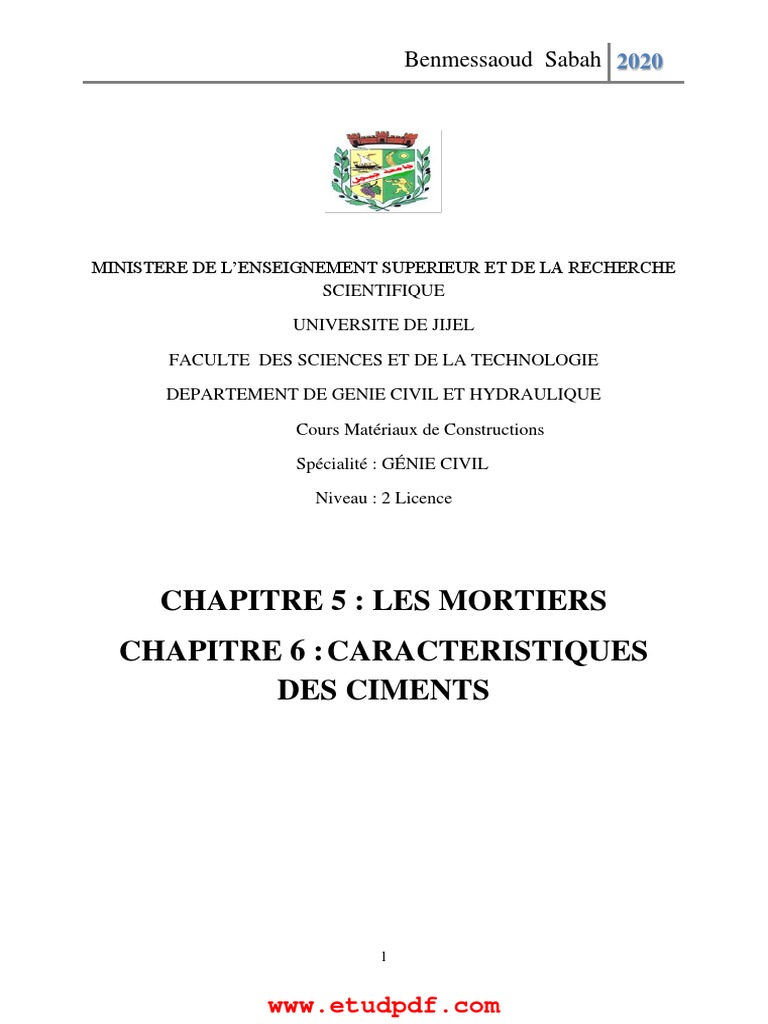 Benmessaoud Sabah 2020

MINISTERE DE L'ENSEIGNEMENT SUPERIEUR ET DE LA RECHERCHE SCIENTIFIQUE

UNIVERSITE DE JIJEL

FACULTE DES SCIENCES ET DE LA TECHNOLOGIE

DEPARTEMENT DE GENIE CIVIL ET HYDRAULIQUE

Cours Matériaux de Constructions

Spécialité : GÉNIE CIVIL

Niveau : 2 Licence

CHAPITRE 5 : LES MORTIERS

CHAPITRE 6 : CARACTERISTIQUES DES CIMENTS

1

www.etudpdf.com